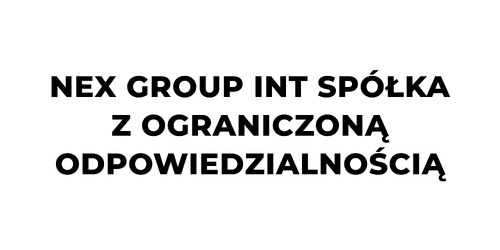 NEX GROUP INT SPÓŁKA Z OGRANICZONĄ ODPOWIEDZIALNOŚCIĄ